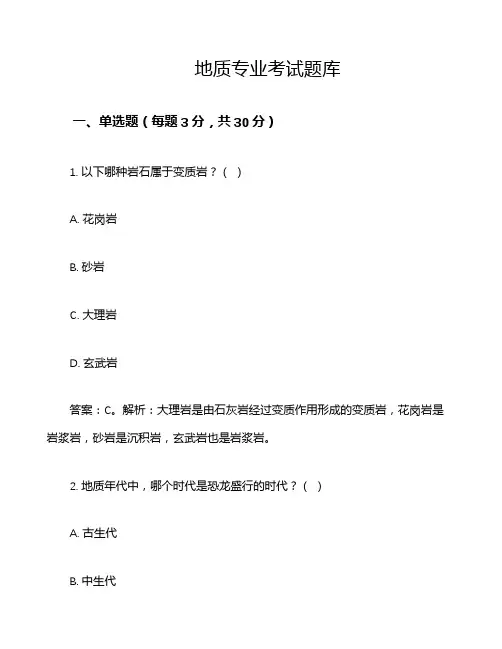 地质专业考试题库

一、单选题（每题 3 分，共 30 分）

1. 以下哪种岩石属于变质岩？（ ）

A. 花岗岩

B. 砂岩

C. 大理岩

D. 玄武岩

答案：C。解析：大理岩是由石灰岩经过变质作用形成的变质岩，花岗岩是岩浆岩，砂岩是沉积岩，玄武岩也是岩浆岩。

2. 地质年代中，哪个时代是恐龙盛行的时代？（ ）

A. 古生代

B. 中生代